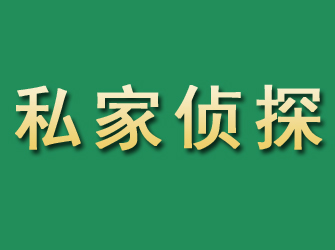 私家侦探